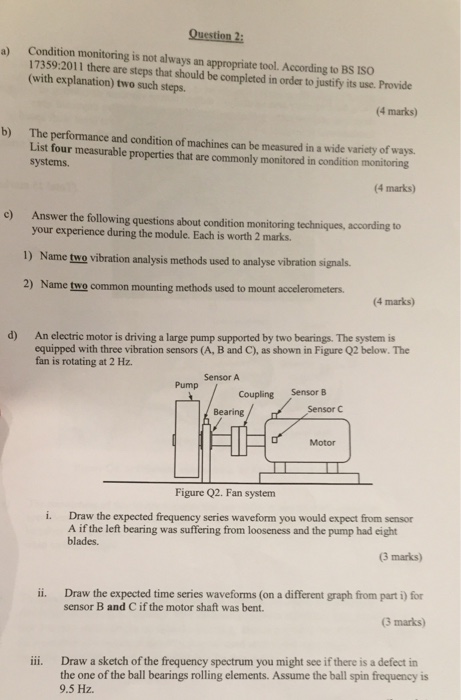 Question 2:

a) Condition monitoring is not always an appropriate tool. According to BS ISO 17359:2011 there are steps that should be completed in order to justify its use. Provide (with explanation) two such steps.

(4 marks)

b) The performance and condition of machines can be measured in a wide variety of ways. List four measurable properties that are commonly monitored in condition monitoring systems.

(4 marks)

c) Answer the following questions about condition monitoring techniques, according to your experience during the module. Each is worth 2 marks.

1) Name two vibration analysis methods used to analyse vibration signals.

2) Name two common mounting methods used to mount accelerometers.

(4 marks)

d) An electric motor is driving a large pump supported by two bearings. The system is equipped with three vibration sensors (A, B and C), as shown in Figure Q2 below. The fan is rotating at 2 Hz.

Sensor A
Pump
Coupling
Sensor B
Bearing
Sensor C
Motor

Figure Q2. Fan system

i. Draw the expected frequency series waveform you would expect from sensor A if the left bearing was suffering from looseness and the pump had eight blades.

(3 marks)

ii. Draw the expected time series waveforms (on a different graph from part i) for sensor B and C if the motor shaft was bent.

(3 marks)

iii. Draw a sketch of the frequency spectrum you might see if there is a defect in the one of the ball bearings rolling elements. Assume the ball spin frequency is 9.5 Hz.